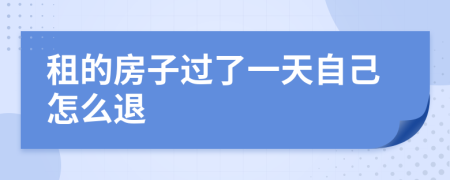 租的房子过了一天自己怎么退